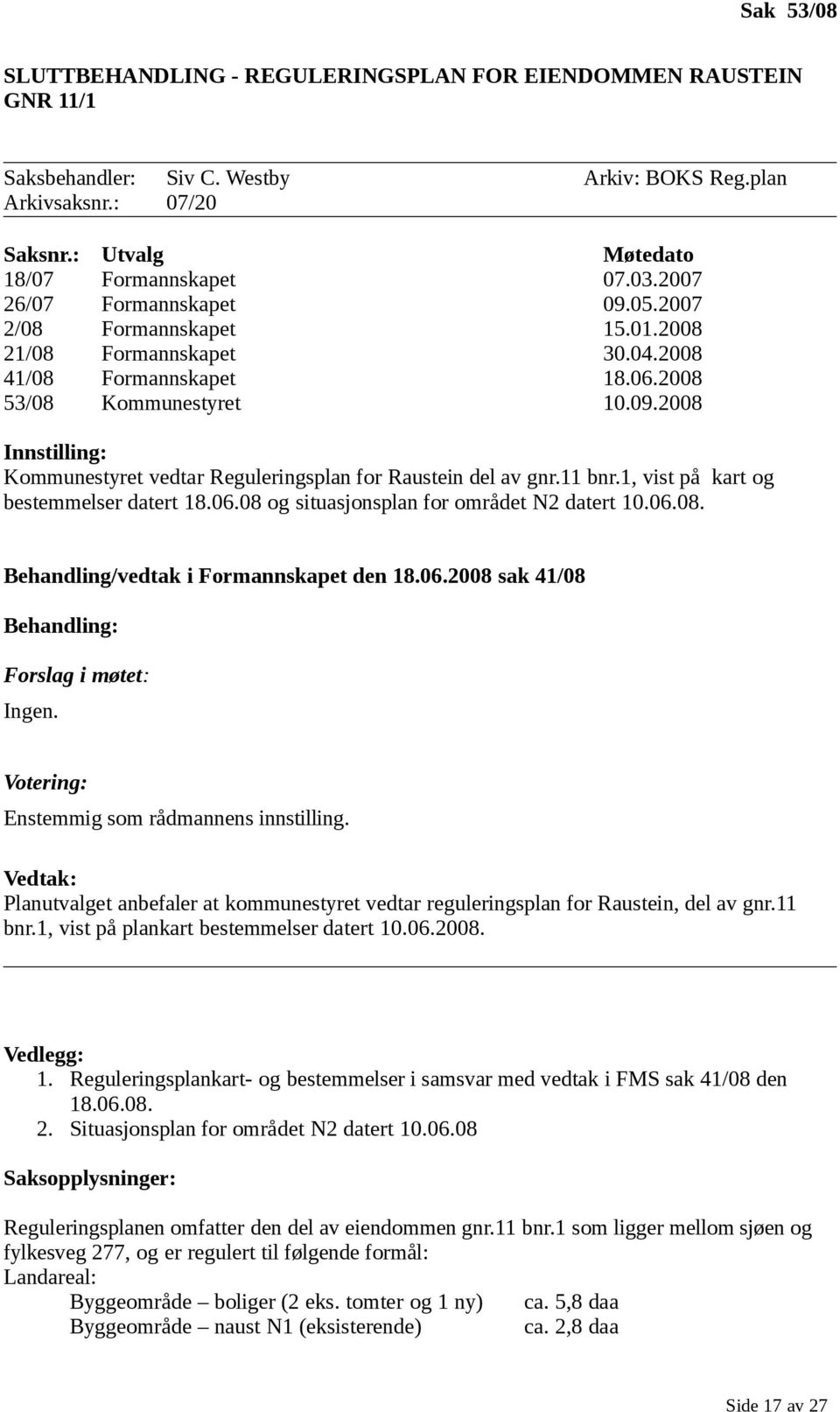 Sak 53/08

SLUTTBEHANDLING - REGULERINGSPLAN FOR EIENDOMMEN RAUSTEIN GNR 11/1

Saksbehandler: Siv C. Westby Arkiv: BOKS Reg.plan
Arkivsaksnr.: 07/20

| Saksnr.: | Utvalg | Møtedato |
|---|---|---|
| 18/07 | Formannskapet | 07.03.2007 |
| 26/07 | Formannskapet | 09.05.2007 |
| 2/08 | Formannskapet | 15.01.2008 |
| 21/08 | Formannskapet | 30.04.2008 |
| 41/08 | Formannskapet | 18.06.2008 |
| 53/08 | Kommunestyret | 10.09.2008 |

Innstilling:
Kommunestyret vedtar Reguleringsplan for Raustein del av gnr.11 bnr.1, vist på kart og bestemmelser datert 18.06.08 og situasjonsplan for området N2 datert 10.06.08.

Behandling/vedtak i Formannskapet den 18.06.2008 sak 41/08

Behandling:

Forslag i møtet:
Ingen.

Votering:
Enstemmig som rådmannens innstilling.

Vedtak:
Planutvalget anbefaler at kommunestyret vedtar reguleringsplan for Raustein, del av gnr.11 bnr.1, vist på plankart bestemmelser datert 10.06.2008.

Vedlegg:
1. Reguleringsplankart- og bestemmelser i samsvar med vedtak i FMS sak 41/08 den 18.06.08.
2. Situasjonsplan for området N2 datert 10.06.08

Saksopplysninger:

Reguleringsplanen omfatter den del av eiendommen gnr.11 bnr.1 som ligger mellom sjøen og fylkesveg 277, og er regulert til følgende formål:
Landareal:
Byggeområde – boliger (2 eks. tomter og 1 ny) ca. 5,8 daa
Byggeområde – naust N1 (eksisterende) ca. 2,8 daa

Side 17 av 27